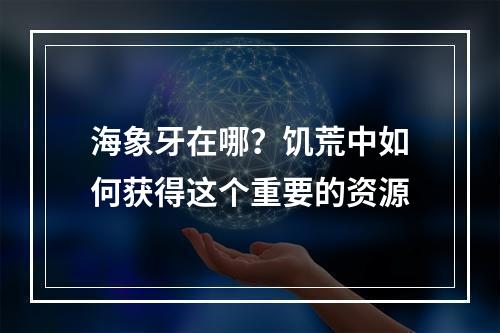 海象牙在哪？饥荒中如何获得这个重要的资源